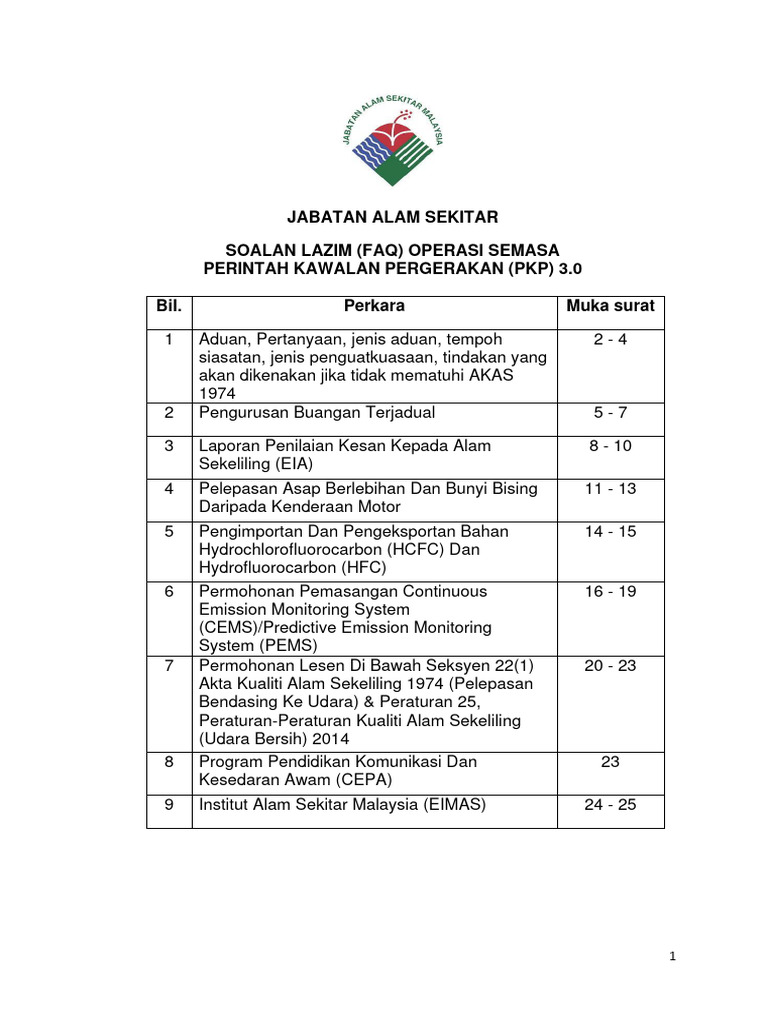 JABATAN ALAM SEKITAR MALAYSIA

JABATAN ALAM SEKITAR

SOALAN LAZIM (FAQ) OPERASI SEMASA
PERINTAH KAWALAN PERGERAKAN (PKP) 3.0

| Bil. | Perkara | Muka surat |
|---|---|---|
| 1 | Aduan, Pertanyaan, jenis aduan, tempoh siasatan, jenis penguatkuasaan, tindakan yang akan dikenakan jika tidak mematuhi AKAS 1974 | 2 - 4 |
| 2 | Pengurusan Buangan Terjadual | 5 - 7 |
| 3 | Laporan Penilaian Kesan Kepada Alam Sekeliling (EIA) | 8 - 10 |
| 4 | Pelepasan Asap Berlebihan Dan Bunyi Bising Daripada Kenderaan Motor | 11 - 13 |
| 5 | Pengimportan Dan Pengeksportan Bahan Hydrochlorofluorocarbon (HCFC) Dan Hydrofluorocarbon (HFC) | 14 - 15 |
| 6 | Permohonan Pemasangan Continuous Emission Monitoring System (CEMS)/Predictive Emission Monitoring System (PEMS) | 16 - 19 |
| 7 | Permohonan Lesen Di Bawah Seksyen 22(1) Akta Kualiti Alam Sekeliling 1974 (Pelepasan Bendasing Ke Udara) & Peraturan 25, Peraturan-Peraturan Kualiti Alam Sekeliling (Udara Bersih) 2014 | 20 - 23 |
| 8 | Program Pendidikan Komunikasi Dan Kesedaran Awam (CEPA) | 23 |
| 9 | Institut Alam Sekitar Malaysia (EIMAS) | 24 - 25 |

1